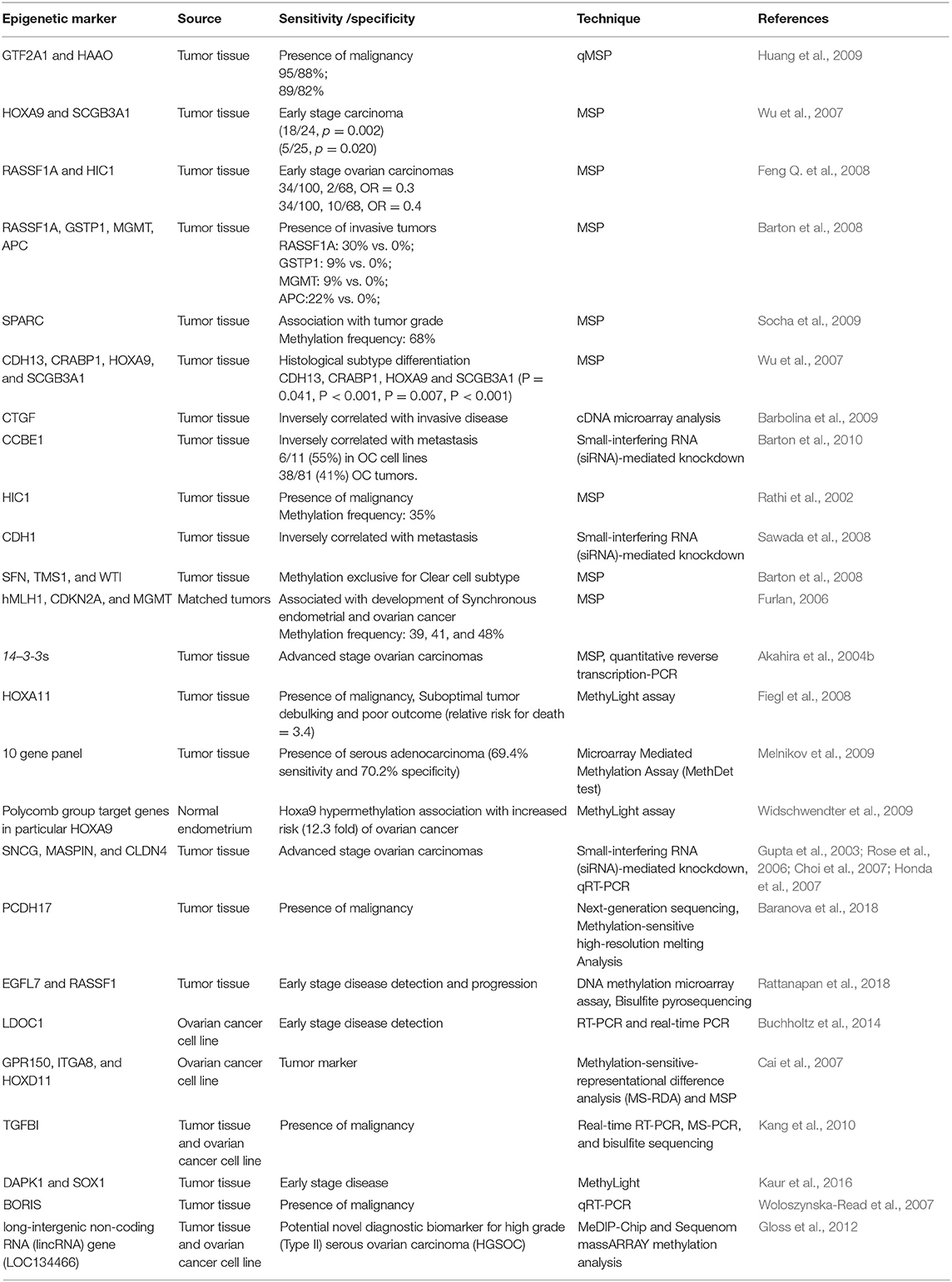 | Epigenetic marker | Source | Sensitivity /specificity | Technique | References |
|---|---|---|---|---|
| GTF2A1 and HAAO | Tumor tissue | Presence of malignancy 95/88%; 89/82% | qMSP | Huang et al., 2009 |
| HOXA9 and SCGB3A1 | Tumor tissue | Early stage carcinoma (18/24, $p = 0.002$) (5/25, $p = 0.020$) | MSP | Wu et al., 2007 |
| RASSF1A and HIC1 | Tumor tissue | Early stage ovarian carcinomas 34/100, 2/68, OR = 0.3 34/100, 10/68, OR = 0.4 | MSP | Feng Q. et al., 2008 |
| RASSF1A, GSTP1, MGMT, APC | Tumor tissue | Presence of invasive tumors RASSF1A: 30% vs. 0%; GSTP1: 9% vs. 0%; MGMT: 9% vs. 0%; APC:22% vs. 0%; | MSP | Barton et al., 2008 |
| SPARC | Tumor tissue | Association with tumor grade Methylation frequency: 68% | MSP | Socha et al., 2009 |
| CDH13, CRABP1, HOXA9, and SCGB3A1 | Tumor tissue | Histological subtype differentiation CDH13, CRABP1, HOXA9 and SCGB3A1 (P = 0.041, P < 0.001, P = 0.007, P < 0.001) | MSP | Wu et al., 2007 |
| CTGF | Tumor tissue | Inversely correlated with invasive disease | cDNA microarray analysis | Barbolina et al., 2009 |
| CCBE1 | Tumor tissue | Inversely correlated with metastasis 6/11 (55%) in OC cell lines 38/81 (41%) OC tumors. | Small-interfering RNA (siRNA)-mediated knockdown | Barton et al., 2010 |
| HIC1 | Tumor tissue | Presence of malignancy Methylation frequency: 35% | MSP | Rathi et al., 2002 |
| CDH1 | Tumor tissue | Inversely correlated with metastasis | Small-interfering RNA (siRNA)-mediated knockdown | Sawada et al., 2008 |
| SFN, TMS1, and WTI | Tumor tissue | Methylation exclusive for Clear cell subtype | MSP | Barton et al., 2008 |
| hMLH1, CDKN2A, and MGMT | Matched tumors | Associated with development of Synchronous endometrial and ovarian cancer Methylation frequency: 39, 41, and 48% | MSP | Furlan, 2006 |
| 14–3-3s | Tumor tissue | Advanced stage ovarian carcinomas | MSP, quantitative reverse transcription-PCR | Akahira et al., 2004b |
| HOXA11 | Tumor tissue | Presence of malignancy, Suboptimal tumor debulking and poor outcome (relative risk for death = 3.4) | MethyLight assay | Fiegl et al., 2008 |
| 10 gene panel | Tumor tissue | Presence of serous adenocarcinoma (69.4% sensitivity and 70.2% specificity) | Microarray Mediated Methylation Assay (MethDet test) | Melnikov et al., 2009 |
| Polycomb group target genes in particular HOXA9 | Normal endometrium | Hoxa9 hypermethylation association with increased risk (12.3 fold) of ovarian cancer | MethyLight assay | Widschwendter et al., 2009 |
| SNCG, MASPIN, and CLDN4 | Tumor tissue | Advanced stage ovarian carcinomas | Small-interfering RNA (siRNA)-mediated knockdown, qRT-PCR | Gupta et al., 2003; Rose et al., 2006; Choi et al., 2007; Honda et al., 2007 |
| PCDH17 | Tumor tissue | Presence of malignancy | Next-generation sequencing, Methylation-sensitive high-resolution melting Analysis | Baranova et al., 2018 |
| EGFL7 and RASSF1 | Tumor tissue | Early stage disease detection and progression | DNA methylation microarray assay, Bisulfite pyrosequencing | Rattanapan et al., 2018 |
| LDOC1 | Ovarian cancer cell line | Early stage disease detection | RT-PCR and real-time PCR | Buchholtz et al., 2014 |
| GPR150, ITGA8, and HOXD11 | Ovarian cancer cell line | Tumor marker | Methylation-sensitive-representational difference analysis (MS-RDA) and MSP | Cai et al., 2007 |
| TGFBI | Tumor tissue and ovarian cancer cell line | Presence of malignancy | Real-time RT-PCR, MS-PCR, and bisulfite sequencing | Kang et al., 2010 |
| DAPK1 and SOX1 | Tumor tissue | Early stage disease | MethyLight | Kaur et al., 2016 |
| BORIS | Tumor tissue | Presence of malignancy | qRT-PCR | Woloszynska-Read et al., 2007 |
| long-intergenic non-coding RNA (lincRNA) gene (LOC134466) | Tumor tissue and ovarian cancer cell line | Potential novel diagnostic biomarker for high grade (Type II) serous ovarian carcinoma (HGSOC) | MeDIP-Chip and Sequenom massARRAY methylation analysis | Gloss et al., 2012 |